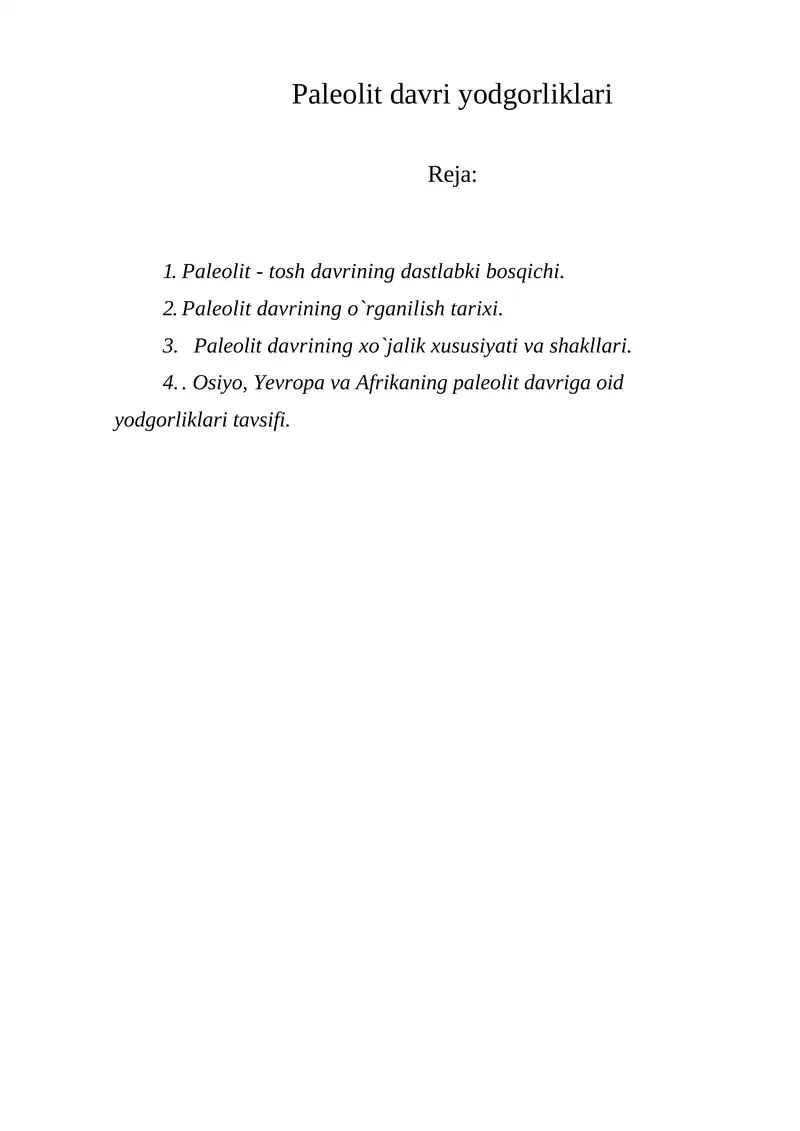 Paleolit davri yodgorliklari

Reja:

1. Paleolit - tosh davrining dastlabki bosqichi.

2. Paleolit davrining o`rganilish tarixi.

3. Paleolit davrining xo`jalik xususiyati va shakllari.

4. . Osiyo, Yevropa va Afrikaning paleolit davriga oid yodgorliklari tavsifi.